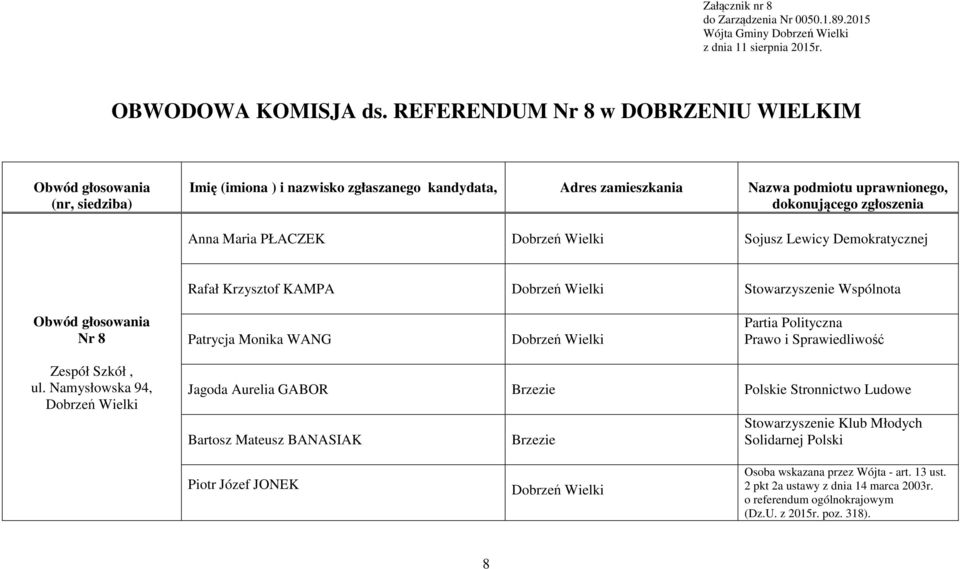 Załącznik nr 8
do Zarządzenia Nr 0050.1.89.2015
Wójta Gminy Dobrzeń Wielki
z dnia 11 sierpnia 2015r.

OBWODOWA KOMISJA ds. REFERENDUM Nr 8 w DOBRZENIU WIELKIM

| Obwód głosowania (nr, siedziba) | Imię (imiona ) i nazwisko zgłaszanego kandydata, | Adres zamieszkania | Nazwa podmiotu uprawnionego, dokonującego zgłoszenia |
|---|---|---|---|
| Obwód głosowania Nr 8 Zespół Szkół , ul. Namysłowska 94, Dobrzeń Wielki | Anna Maria PŁACZEK | Dobrzeń Wielki | Sojusz Lewicy Demokratycznej |
| | Rafał Krzysztof KAMPA | Dobrzeń Wielki | Stowarzyszenie Wspólnota |
| | Patrycja Monika WANG | Dobrzeń Wielki | Partia Polityczna Prawo i Sprawiedliwość |
| | Jagoda Aurelia GABOR | Brzezie | Polskie Stronnictwo Ludowe |
| | Bartosz Mateusz BANASIAK | Brzezie | Stowarzyszenie Klub Młodych Solidarnej Polski |
| | Piotr Józef JONEK | Dobrzeń Wielki | Osoba wskazana przez Wójta - art. 13 ust. 2 pkt 2a ustawy z dnia 14 marca 2003r. o referendum ogólnokrajowym (Dz.U. z 2015r. poz. 318). |

8